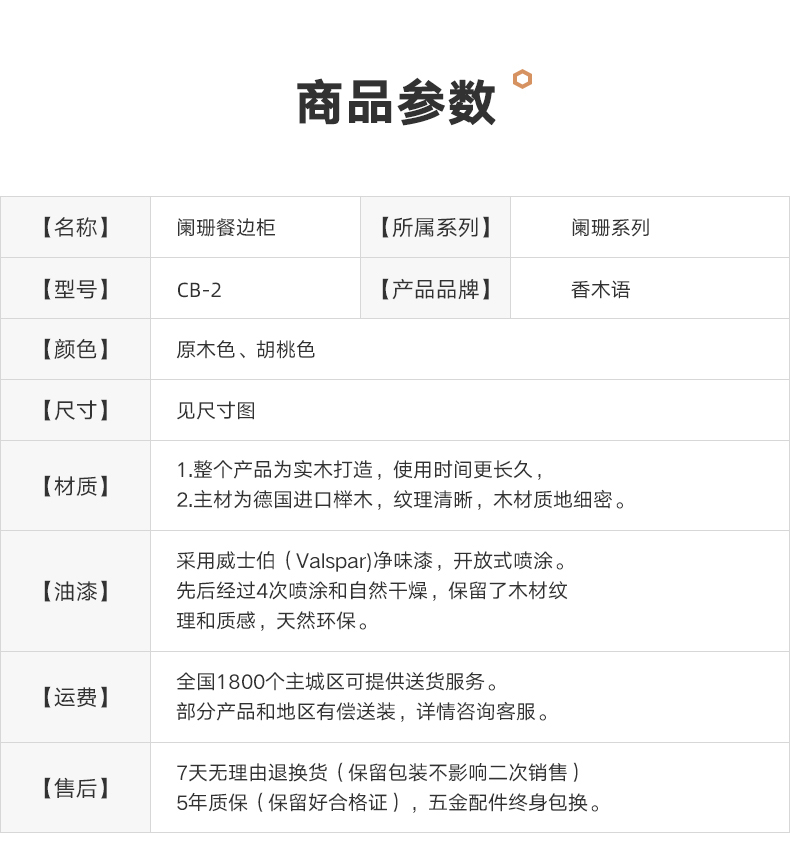 商品参数

| 【名称】 | 阑珊餐边柜 | 【所属系列】 | 阑珊系列 |
|---|---|---|---|
| 【型号】 | CB-2 | 【产品品牌】 | 香木语 |
| 【颜色】 | 原木色、胡桃色 | | |
| 【尺寸】 | 见尺寸图 | | |
| 【材质】 | 1.整个产品为实木打造，使用时间更长久，2.主材为德国进口榉木，纹理清晰，木材质地细密。 | | |
| 【油漆】 | 采用威士伯（Valspar)净味漆，开放式喷涂。先后经过4次喷涂和自然干燥，保留了木材纹理和质感，天然环保。 | | |
| 【运费】 | 全国1800个主城区可提供送货服务。部分产品和地区有偿送装，详情咨询客服。 | | |
| 【售后】 | 7天无理由退换货（保留包装不影响二次销售）5年质保（保留好合格证），五金配件终身包换。 | | |